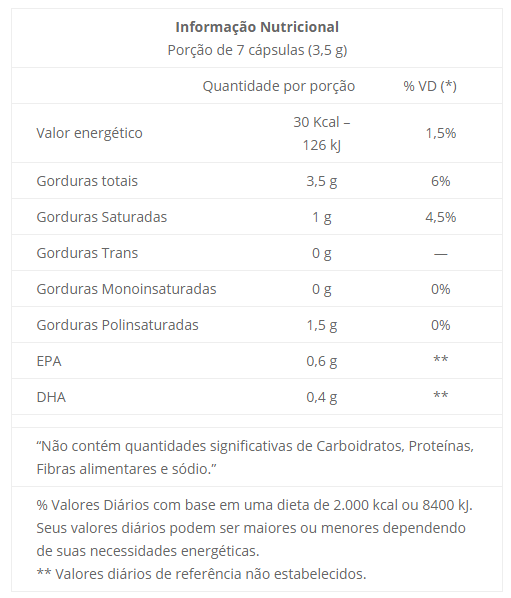 **Informação Nutricional**
Porção de 7 cápsulas (3,5 g)

| | Quantidade por porção | % VD (*) |
|---|---|---|
| Valor energético | 30 Kcal – 126 kJ | 1,5% |
| Gorduras totais | 3,5 g | 6% |
| Gorduras Saturadas | 1 g | 4,5% |
| Gorduras Trans | 0 g | — |
| Gorduras Monoinsaturadas | 0 g | 0% |
| Gorduras Polinsaturadas | 1,5 g | 0% |
| EPA | 0,6 g | ** |
| DHA | 0,4 g | ** |

“Não contém quantidades significativas de Carboidratos, Proteínas, Fibras alimentares e sódio.”

% Valores Diários com base em uma dieta de 2.000 kcal ou 8400 kJ. Seus valores diários podem ser maiores ou menores dependendo de suas necessidades energéticas.
** Valores diários de referência não estabelecidos.